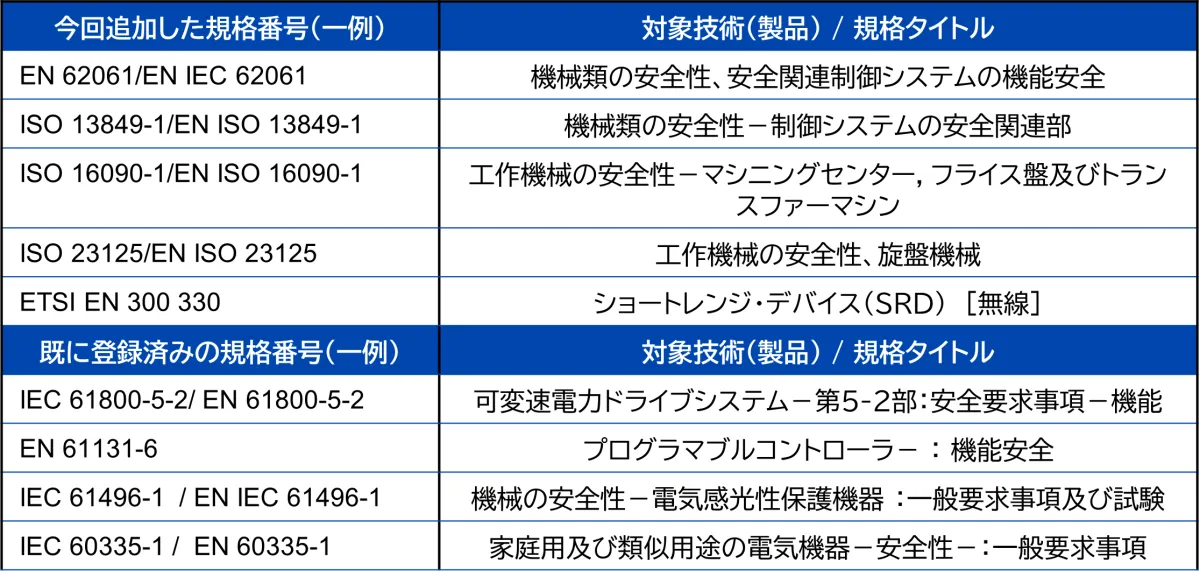 | 今回追加した規格番号(一例) | 対象技術(製品) / 規格タイトル |
|---|---|
| EN 62061/EN IEC 62061 | 機械類の安全性、安全関連制御システムの機能安全 |
| ISO 13849-1/EN ISO 13849-1 | 機械類の安全性－制御システムの安全関連部 |
| ISO 16090-1/EN ISO 16090-1 | 工作機械の安全性－マシニングセンター, フライス盤及びトランスファーマシン |
| ISO 23125/EN ISO 23125 | 工作機械の安全性、旋盤機械 |
| ETSI EN 300 330 | ショートレンジ・デバイス(SRD) [無線] |
| 既に登録済みの規格番号(一例) | 対象技術(製品) / 規格タイトル |
| IEC 61800-5-2/ EN 61800-5-2 | 可変速電力ドライブシステム－第5-2部:安全要求事項－機能 |
| EN 61131-6 | プログラマブルコントローラー : 機能安全 |
| IEC 61496-1 / EN IEC 61496-1 | 機械の安全性－電気感光性保護機器 :一般要求事項及び試験 |
| IEC 60335-1 / EN 60335-1 | 家庭用及び類似用途の電気機器－安全性－:一般要求事項 |